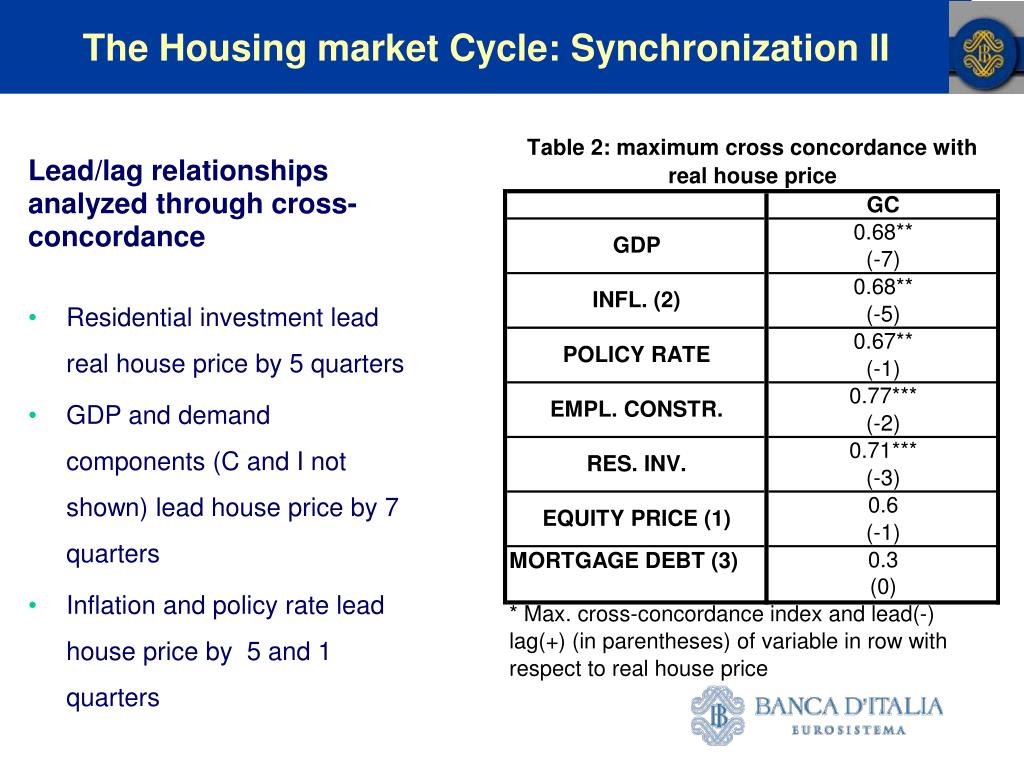 The Housing market Cycle: Synchronization II

Lead/lag relationships analyzed through cross-concordance

• Residential investment lead real house price by 5 quarters

• GDP and demand components (C and I not shown) lead house price by 7 quarters

• Inflation and policy rate lead house price by 5 and 1 quarters

Table 2: maximum cross concordance with real house price

| | GC |
|---|---|
| GDP | 0.68** (-7) |
| INFL. (2) | 0.68** (-5) |
| POLICY RATE | 0.67** (-1) |
| EMPL. CONSTR. | 0.77*** (-2) |
| RES. INV. | 0.71*** (-3) |
| EQUITY PRICE (1) | 0.6 (-1) |
| MORTGAGE DEBT (3) | 0.3 (0) |

* Max. cross-concordance index and lead(-) lag(+) (in parentheses) of variable in row with respect to real house price

BANCA D'ITALIA
EUROSISTEMA